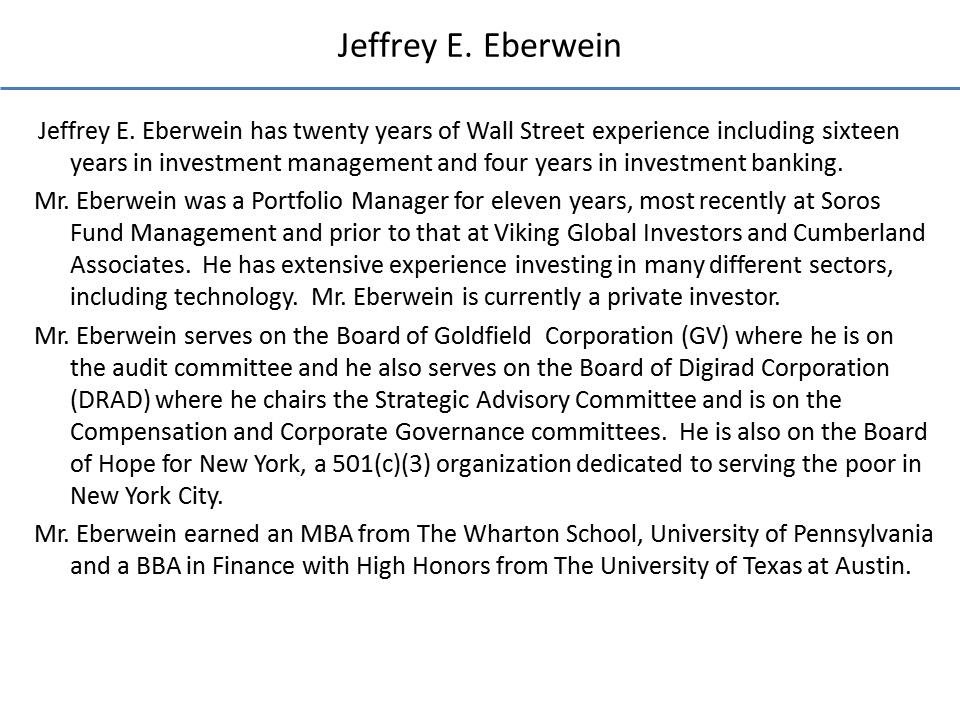 Jeffrey E. Eberwein

Jeffrey E. Eberwein has twenty years of Wall Street experience including sixteen years in investment management and four years in investment banking.

Mr. Eberwein was a Portfolio Manager for eleven years, most recently at Soros Fund Management and prior to that at Viking Global Investors and Cumberland Associates. He has extensive experience investing in many different sectors, including technology. Mr. Eberwein is currently a private investor.

Mr. Eberwein serves on the Board of Goldfield Corporation (GV) where he is on the audit committee and he also serves on the Board of Digirad Corporation (DRAD) where he chairs the Strategic Advisory Committee and is on the Compensation and Corporate Governance committees. He is also on the Board of Hope for New York, a 501(c)(3) organization dedicated to serving the poor in New York City.

Mr. Eberwein earned an MBA from The Wharton School, University of Pennsylvania and a BBA in Finance with High Honors from The University of Texas at Austin.